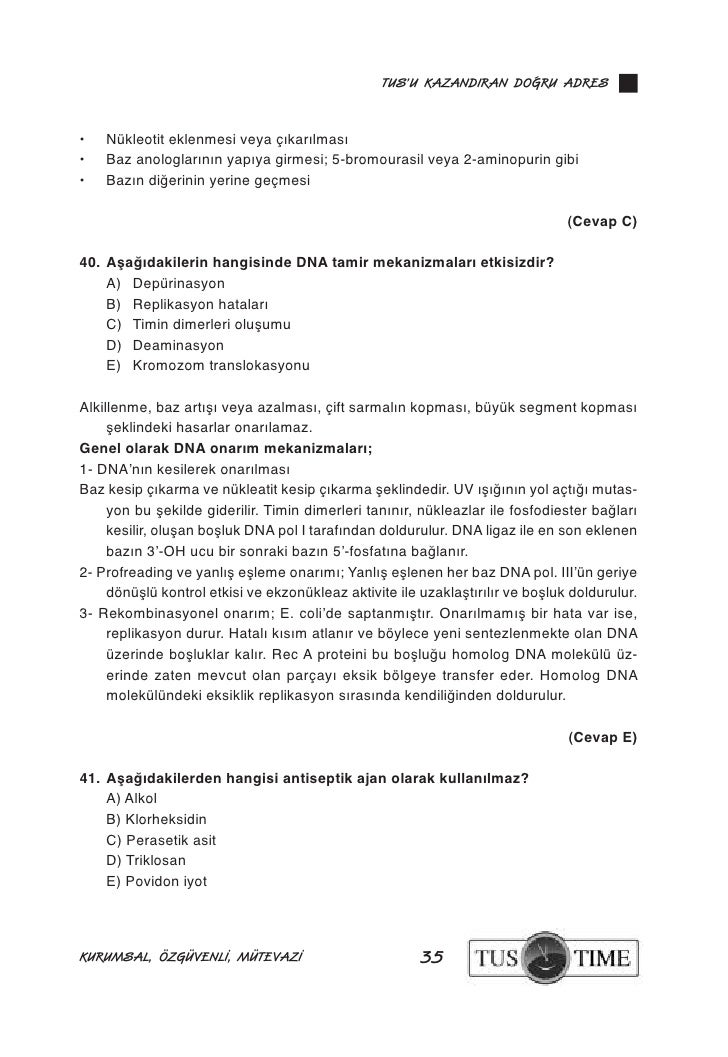 TUS'U KAZANDIRAN DOĞRU ADRES

• Nükleotit eklenmesi veya çıkarılması
• Baz anologlarının yapıya girmesi; 5-bromourasil veya 2-aminopurin gibi
• Bazın diğerinin yerine geçmesi

(Cevap C)

40. Aşağıdakilerin hangisinde DNA tamir mekanizmaları etkisizdir?
A) Depürinasyon
B) Replikasyon hataları
C) Timin dimerleri oluşumu
D) Deaminasyon
E) Kromozom translokasyonu

Alkillenme, baz artışı veya azalması, çift sarmalın kopması, büyük segment kopması şeklindeki hasarlar onarılamaz.
Genel olarak DNA onarım mekanizmaları;
1- DNA'nın kesilerek onarılması
Baz kesip çıkarma ve nükleatit kesip çıkarma şeklindedir. UV ışığının yol açtığı mutasyon bu şekilde giderilir. Timin dimerleri tanınır, nükleazlar ile fosfodiester bağları kesilir, oluşan boşluk DNA pol I tarafından doldurulur. DNA ligaz ile en son eklenen bazın 3'-OH ucu bir sonraki bazın 5'-fosfatına bağlanır.
2- Profreading ve yanlış eşleme onarımı; Yanlış eşlenen her baz DNA pol. III'ün geriye dönüşlü kontrol etkisi ve ekzonükleaz aktivite ile uzaklaştırılır ve boşluk doldurulur.
3- Rekombinasyonel onarım; E. coli'de saptanmıştır. Onarılmamış bir hata var ise, replikasyon durur. Hatalı kısım atlanır ve böylece yeni sentezlenmekte olan DNA üzerinde boşluklar kalır. Rec A proteini bu boşluğu homolog DNA molekülü üzerinde zaten mevcut olan parçayı eksik bölgeye transfer eder. Homolog DNA molekülündeki eksiklik replikasyon sırasında kendiliğinden doldurulur.

(Cevap E)

41. Aşağıdakilerden hangisi antiseptik ajan olarak kullanılmaz?
A) Alkol
B) Klorheksidin
C) Perasetik asit
D) Triklosan
E) Povidon iyot

KURUMSAL, ÖZGÜVENLİ, MÜTEVAZİ 35 TUS TIME